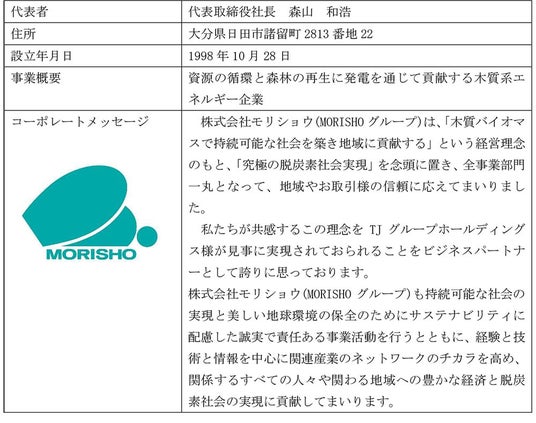 | | |
|---|---|
| 代表者 | 代表取締役社長　森山　和浩 |
| 住所 | 大分県日田市諸留町 2813 番地 22 |
| 設立年月日 | 1998 年 10 月 28 日 |
| 事業概要 | 資源の循環と森林の再生に発電を通じて貢献する木質系エネルギー企業 |
| コーポレートメッセージ MORISHO | 株式会社モリショウ(MORISHO グループ)は、「木質バイオマスで持続可能な社会を築き地域に貢献する」という経営理念のもと、「究極の脱炭素社会実現」を念頭に置き、全事業部門一丸となって、地域やお取引様の信頼に応えてまいりました。 私たちが共感するこの理念を TJ グループホールディングス様が見事に実現されておられることをビジネスパートナーとして誇りに思っております。 株式会社モリショウ(MORISHO グループ)も持続可能な社会の実現と美しい地球環境の保全のためにサステナビリティに配慮した誠実で責任ある事業活動を行うとともに、経験と技術と情報を中心に関連産業のネットワークのチカラを高め、関係するすべての人々や関わる地域への豊かな経済と脱炭素社会の実現に貢献してまいります。 |